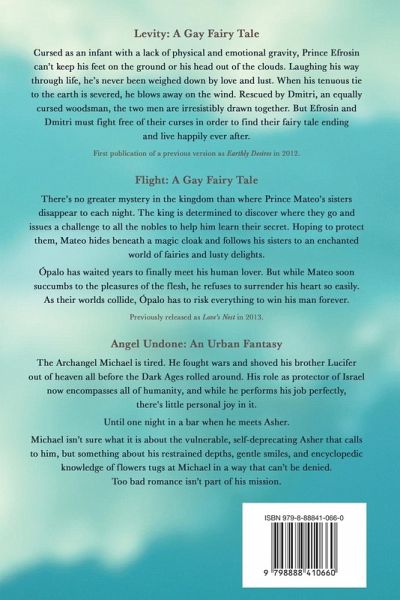 Levity: A Gay Fairy Tale

Cursed as an infant with a lack of physical and emotional gravity, Prince Efrosin can't keep his feet on the ground or his head out of the clouds. Laughing his way through life, he's never been weighed down by love and lust. When his tenuous tie to the earth is severed, he blows away on the wind. Rescued by Dmitri, an equally cursed woodsman, the two men are irresistibly drawn together. But Efrosin and Dmitri must fight free of their curses in order to find their fairy tale ending and live happily ever after.

First publication of a previous version as Earthly Desires in 2012.

Flight: A Gay Fairy Tale

There's no greater mystery in the kingdom than where Prince Mateo's sisters disappear to each night. The king is determined to discover where they go and issues a challenge to all the nobles to help him learn their secret. Hoping to protect them, Mateo hides beneath a magic cloak and follows his sisters to an enchanted world of fairies and lusty delights.

Ópalo has waited years to finally meet his human lover. But while Mateo soon succumbs to the pleasures of the flesh, he refuses to surrender his heart so easily. As their worlds collide, Ópalo has to risk everything to win his man forever.

Previously released as Love's Nest in 2013.

Angel Undone: An Urban Fantasy

The Archangel Michael is tired. He fought wars and shoved his brother Lucifer out of heaven all before the Dark Ages rolled around. His role as protector of Israel now encompasses all of humanity, and while he performs his job perfectly, there's little personal joy in it.

Until one night in a bar when he meets Asher.

Michael isn't sure what it is about the vulnerable, self-deprecating Asher that calls to him, but something about his restrained depths, gentle smiles, and encyclopedic knowledge of flowers tugs at Michael in a way that can't be denied. Too bad romance isn't part of his mission.

ISBN 979-8-88841-066-0

9 798888 410660